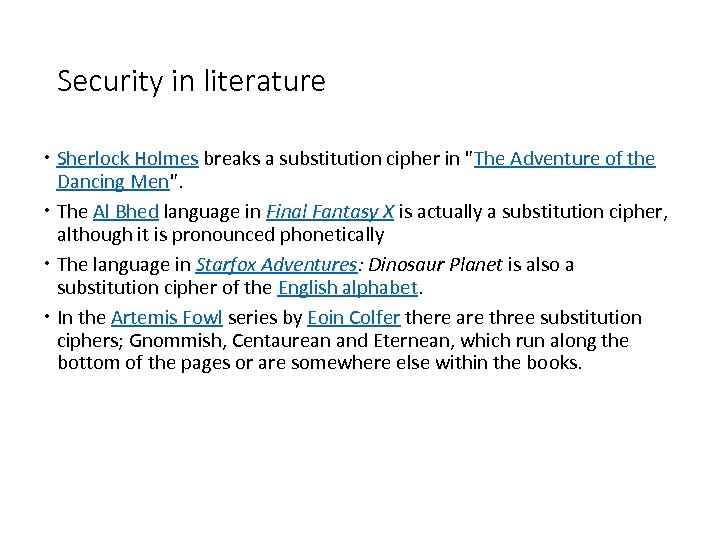 Security in literature

• Sherlock Holmes breaks a substitution cipher in "The Adventure of the Dancing Men".
• The Al Bhed language in Final Fantasy X is actually a substitution cipher, although it is pronounced phonetically
• The language in Starfox Adventures: Dinosaur Planet is also a substitution cipher of the English alphabet.
• In the Artemis Fowl series by Eoin Colfer there are three substitution ciphers; Gnommish, Centaurean and Eternean, which run along the bottom of the pages or are somewhere else within the books.